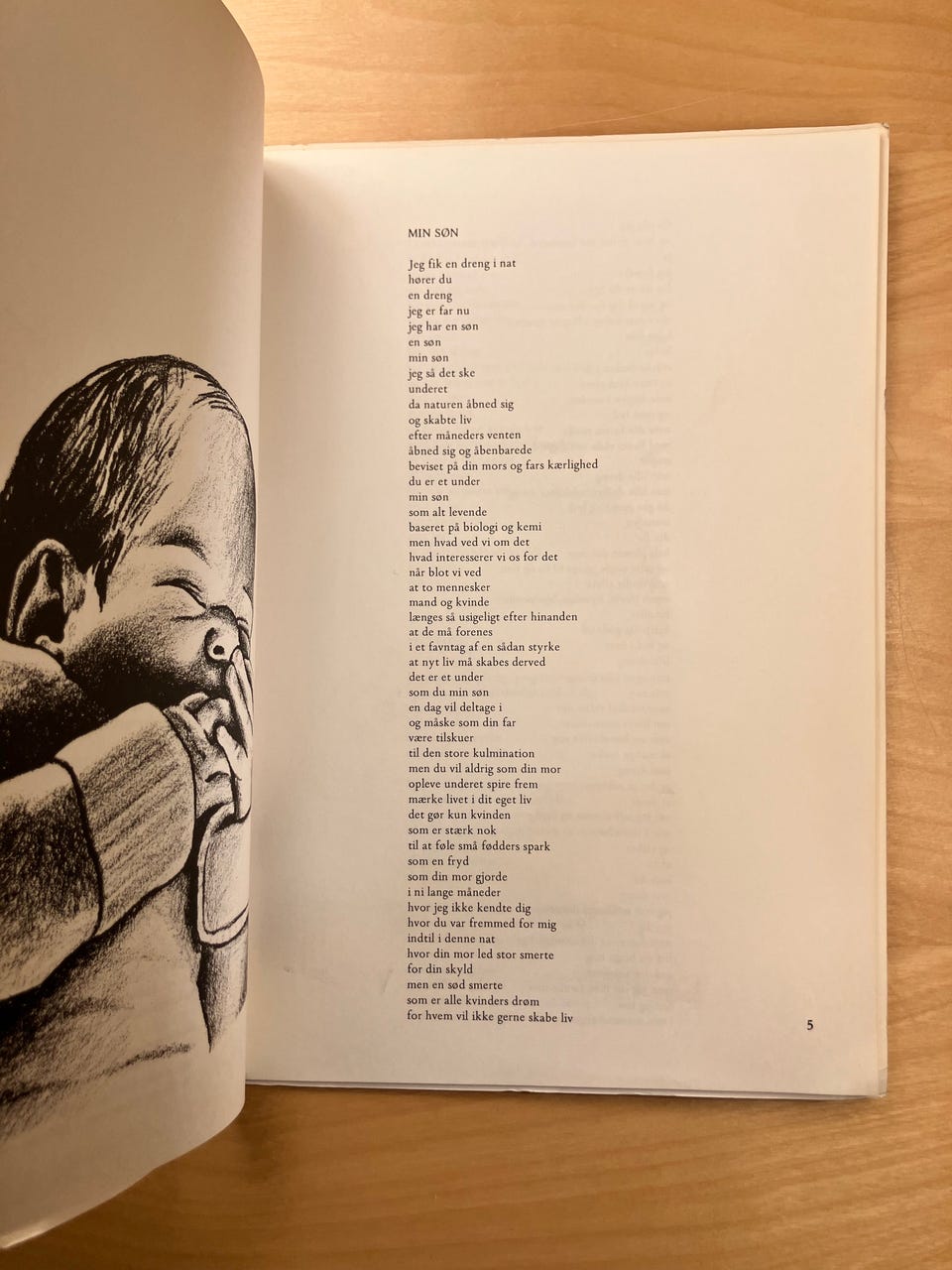 MIN SØN

Jeg fik en dreng i nat
hører du
en dreng
jeg er far nu
jeg har en søn
en søn
min søn
jeg så det ske
underet
da naturen åbned sig
og skabte liv
efter måneders venten
åbned sig og åbenbarede
beviset på din mors og fars kærlighed
du er et under
min søn
som alt levende
baseret på biologi og kemi
men hvad ved vi om det
hvad interesserer vi os for det
når blot vi ved
at to mennesker
mand og kvinde
længes så usigeligt efter hinanden
at de må forenes
i et favntag af en sådan styrke
at nyt liv må skabes derved
det er et under
som du min søn
en dag vil deltage i
og måske som din far
være tilskuer
til den store kulmination
men du vil aldrig som din mor
opleve underet spire frem
mærke livet i dit eget liv
det gør kun kvinden
som er stærk nok
til at føle små fødders spark
som en fryd
som din mor gjorde
i ni lange måneder
hvor jeg ikke kendte dig
hvor du var fremmed for mig
indtil i denne nat
hvor din mor led stor smerte
for din skyld
men en sød smerte
som er alle kvinders drøm
for hvem vil ikke gerne skabe liv

5